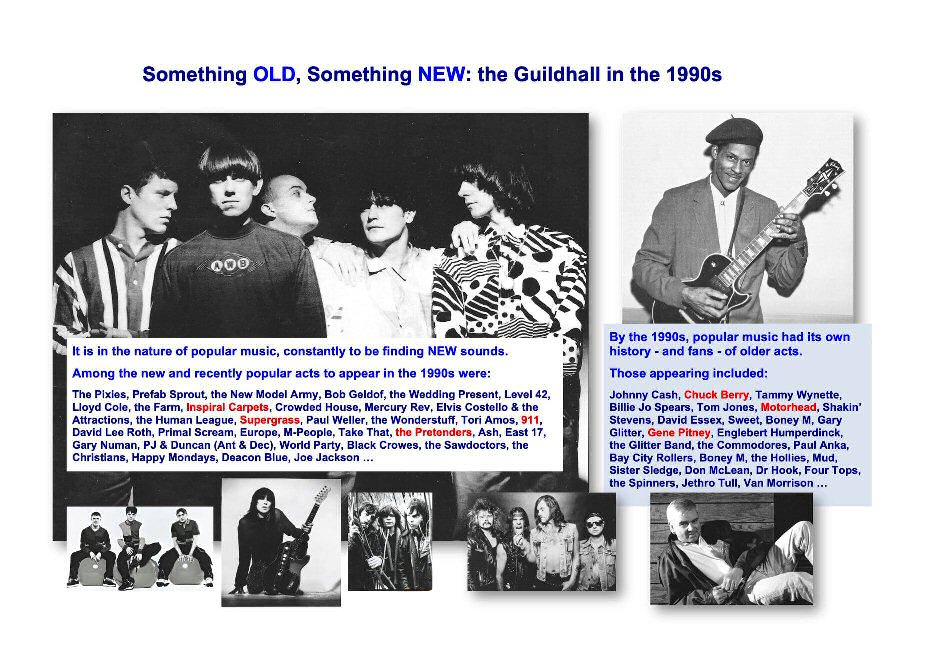 Something OLD, Something NEW: the Guildhall in the 1990s

It is in the nature of popular music, constantly to be finding NEW sounds.

Among the new and recently popular acts to appear in the 1990s were:

The Pixies, Prefab Sprout, the New Model Army, Bob Geldof, the Wedding Present, Level 42, Lloyd Cole, the Farm, Inspiral Carpets, Crowded House, Mercury Rev, Elvis Costello & the Attractions, the Human League, Supergrass, Paul Weller, the Wonderstuff, Tori Amos, 911, David Lee Roth, Primal Scream, Europe, M-People, Take That, the Pretenders, Ash, East 17, Gary Numan, PJ & Duncan (Ant & Dec), World Party, Black Crowes, the Sawdoctors, the Christians, Happy Mondays, Deacon Blue, Joe Jackson ...

By the 1990s, popular music had its own history - and fans - of older acts.

Those appearing included:

Johnny Cash, Chuck Berry, Tammy Wynette, Billie Jo Spears, Tom Jones, Motorhead, Shakin' Stevens, David Essex, Sweet, Boney M, Gary Glitter, Gene Pitney, Englebert Humperdinck, the Glitter Band, the Commodores, Paul Anka, Bay City Rollers, Boney M, the Hollies, Mud, Sister Sledge, Don McLean, Dr Hook, Four Tops, the Spinners, Jethro Tull, Van Morrison ...